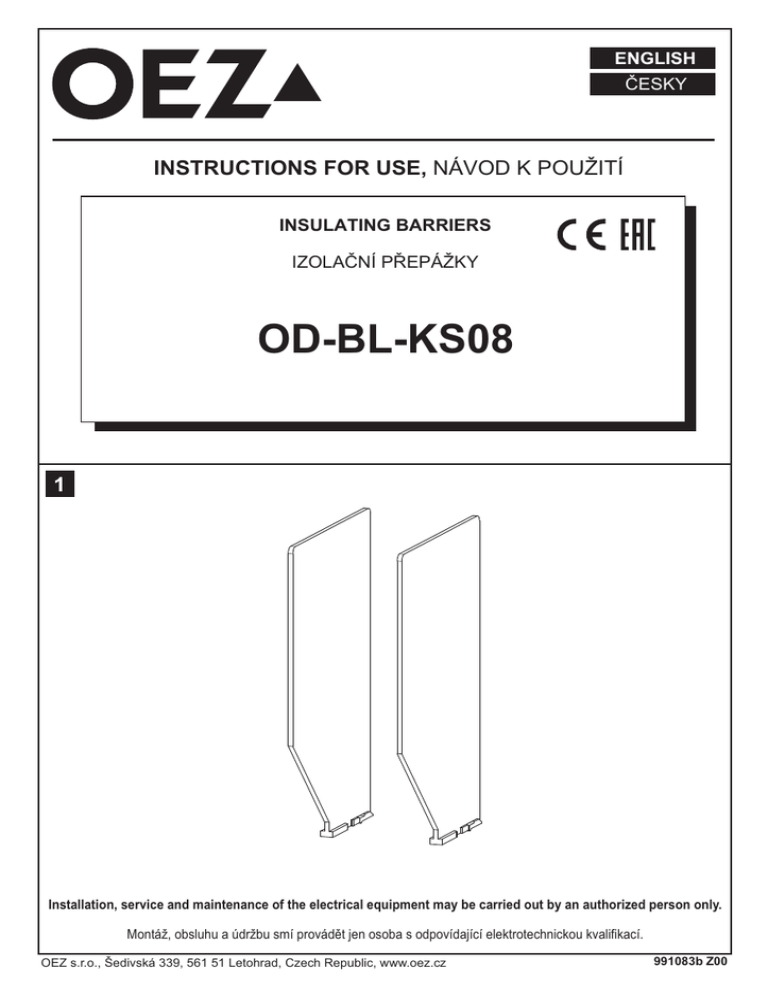 OEZ

ENGLISH
ČESKY

INSTRUCTIONS FOR USE, NÁVOD K POUŽITÍ

INSULATING BARRIERS

IZOLAČNÍ PŘEPÁŽKY

CE EAC

OD-BL-KS08

1

Installation, service and maintenance of the electrical equipment may be carried out by an authorized person only.

Montáž, obsluhu a údržbu smí provádět jen osoba s odpovídající elektrotechnickou kvalifikací.

OEZ s.r.o., Šedivská 339, 561 51 Letohrad, Czech Republic, www.oez.cz

991083b Z00